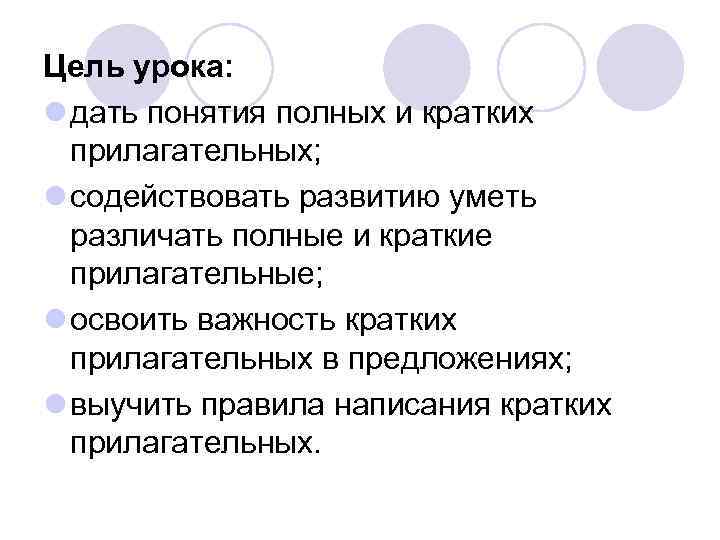 Цель урока:

• дать понятия полных и кратких прилагательных;
• содействовать развитию уметь различать полные и краткие прилагательные;
• освоить важность кратких прилагательных в предложениях;
• выучить правила написания кратких прилагательных.